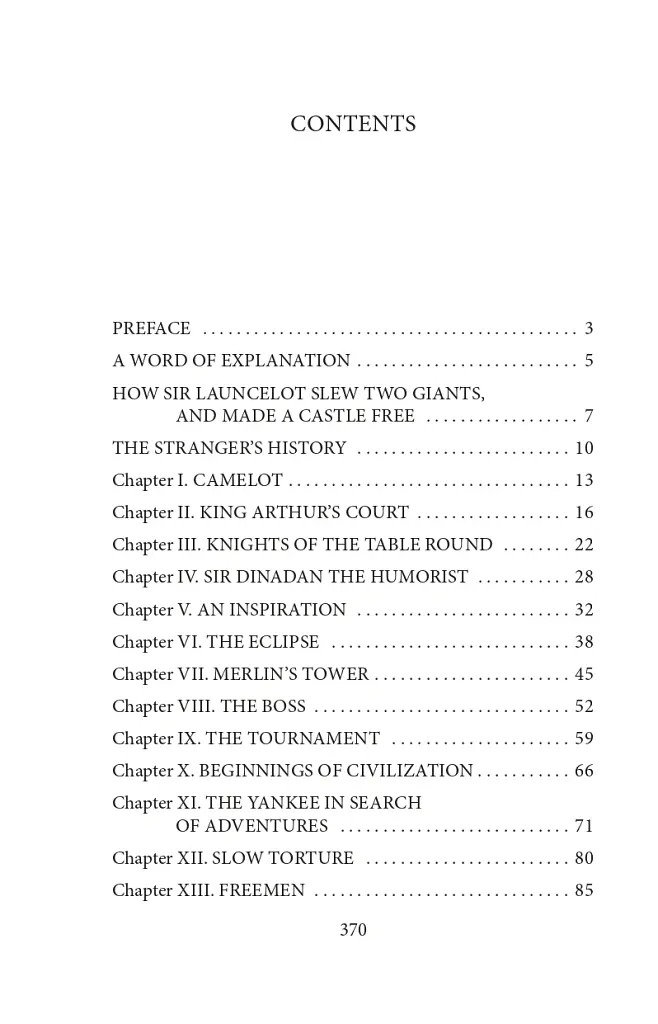 CONTENTS

PREFACE 3

A WORD OF EXPLANATION 5

HOW SIR LAUNCELOT SLEW TWO GIANTS, AND MADE A CASTLE FREE 7

THE STRANGER'S HISTORY 10

Chapter I. CAMELOT 13

Chapter II. KING ARTHUR'S COURT 16

Chapter III. KNIGHTS OF THE TABLE ROUND 22

Chapter IV. SIR DINADAN THE HUMORIST 28

Chapter V. AN INSPIRATION 32

Chapter VI. THE ECLIPSE 38

Chapter VII. MERLIN'S TOWER 45

Chapter VIII. THE BOSS 52

Chapter IX. THE TOURNAMENT 59

Chapter X. BEGINNINGS OF CIVILIZATION 66

Chapter XI. THE YANKEE IN SEARCH OF ADVENTURES 71

Chapter XII. SLOW TORTURE 80

Chapter XIII. FREEMEN 85

370